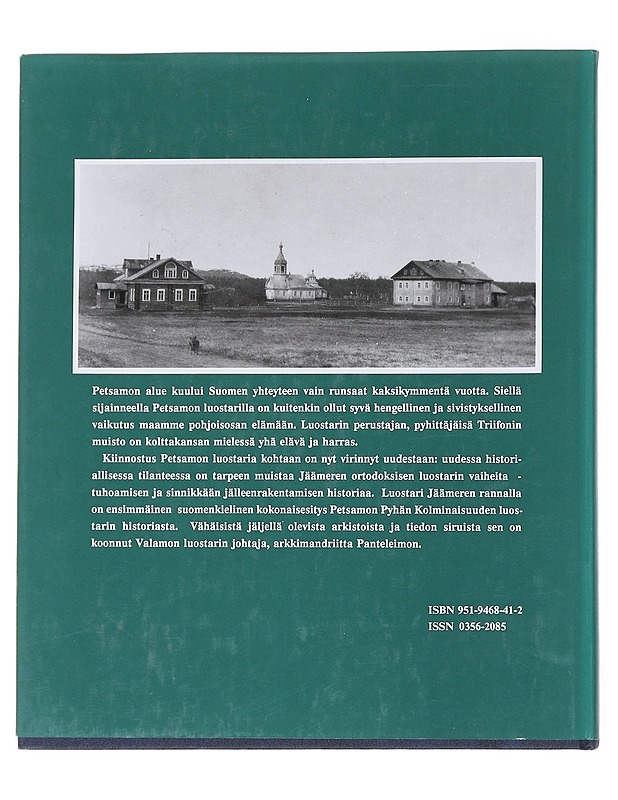 Petsamon alue kuului Suomen yhteyteen vain runsaat kaksikymmentä vuotta. Siellä sijainneella Petsamon luostarilla on kuitenkin ollut syvä hengellinen ja sivistyksellinen vaikutus maamme pohjoisosan elämään. Luostarin perustajan, pyhittäjäisä Triifonin muisto on kolttakansan mielessä yhä elävä ja harras.

Kiinnostus Petsamon luostaria kohtaan on nyt virinnyt uudestaan: uudessa historiallisessa tilanteessa on tarpeen muistaa Jäämeren ortodoksisen luostarin vaiheita - tuhoamisen ja sinnikkään jälleenrakentamisen historiaa. Luostari Jäämeren rannalla on ensimmäinen suomenkielinen kokonaisesitys Petsamon Pyhän Kolminaisuuden luostarin historiasta. Vähäisistä jäljellä olevista arkistoista ja tiedon siruista sen on koonnut Valamon luostarin johtaja, arkkimandriitta Panteleimon.

ISBN 951-9468-41-2
ISSN 0356-2085